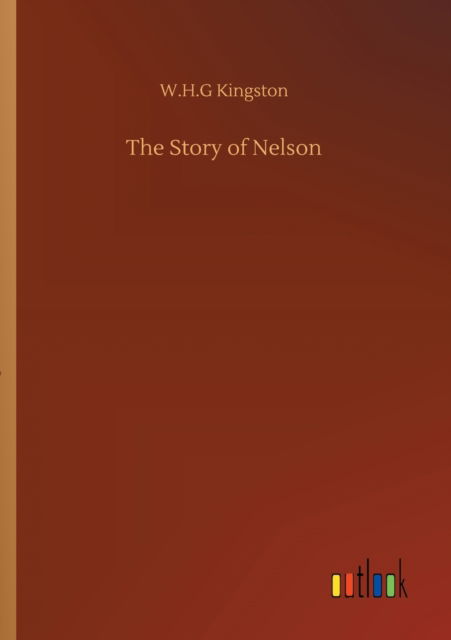 W.H.G Kingston

The Story of Nelson

outlook